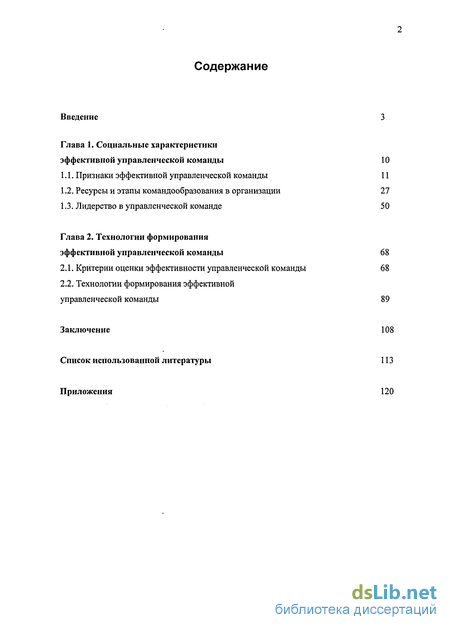 2

Содержание

Введение 3

Глава 1. Социальные характеристики
эффективной управленческой команды 10
1.1. Признаки эффективной управленческой команды 11
1.2. Ресурсы и этапы командообразования в организации 27
1.3. Лидерство в управленческой команде 50

Глава 2. Технологии формирования
эффективной управленческой команды 68
2.1. Критерии оценки эффективности управленческой команды 68
2.2. Технологии формирования эффективной
управленческой команды 89

Заключение 108

Список использованной литературы 113

Приложения 120

dsLib.net
библиотека диссертаций